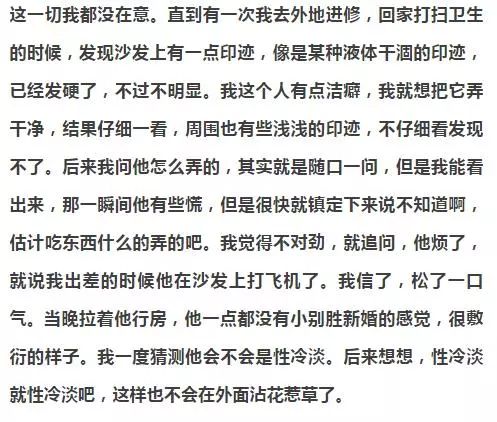 这一切我都没在意。直到有一次我去外地进修，回家打扫卫生的时候，发现沙发上有一点印迹，像是某种液体干涸的印迹，已经发硬了，不过不明显。我这个人有点洁癖，我就想把它弄干净，结果仔细一看，周围也有些浅浅的印迹，不仔细看发现不了。后来我问他怎么弄的，其实就是随口一问，但是我能看出来，那一瞬间他有些慌，但是很快就镇定下来说不知道啊，估计吃东西什么的弄的吧。我觉得不对劲，就追问，他烦了，就说我出差的时候他在沙发上打飞机了。我信了，松了一口气。当晚拉着他行房，他一点都没有小别胜新婚的感觉，很敷衍的样子。我一度猜测他会不会是性冷淡。后来想想，性冷淡就性冷淡吧，这样也不会在外面沾花惹草了。